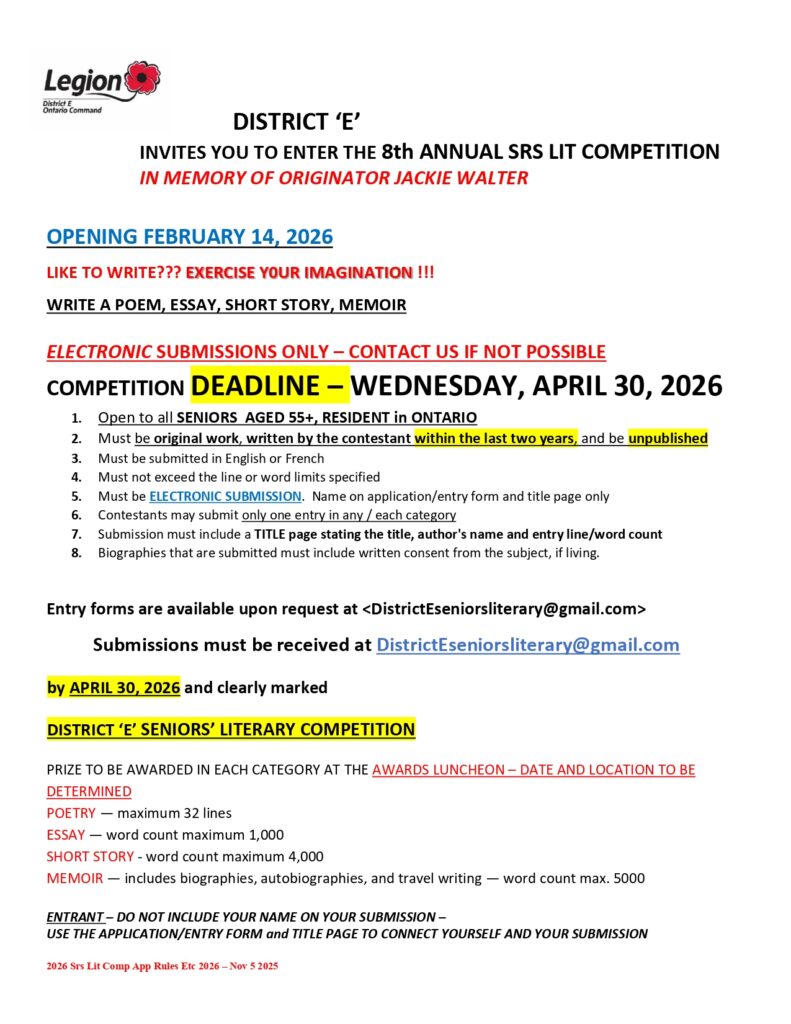 Legion
District E
Ontario Command

DISTRICT 'E'
INVITES YOU TO ENTER THE 8th ANNUAL SRS LIT COMPETITION
IN MEMORY OF ORIGINATOR JACKIE WALTER

OPENING FEBRUARY 14, 2026

LIKE TO WRITE??? EXERCISE Y0UR IMAGINATION !!!

WRITE A POEM, ESSAY, SHORT STORY, MEMOIR

ELECTRONIC SUBMISSIONS ONLY – CONTACT US IF NOT POSSIBLE

COMPETITION DEADLINE – WEDNESDAY, APRIL 30, 2026

1. Open to all SENIORS AGED 55+, RESIDENT in ONTARIO
2. Must be original work, written by the contestant within the last two years, and be unpublished
3. Must be submitted in English or French
4. Must not exceed the line or word limits specified
5. Must be ELECTRONIC SUBMISSION. Name on application/entry form and title page only
6. Contestants may submit only one entry in any / each category
7. Submission must include a TITLE page stating the title, author's name and entry line/word count
8. Biographies that are submitted must include written consent from the subject, if living.

Entry forms are available upon request at <DistrictEseniorsliterary@gmail.com>

Submissions must be received at DistrictEseniorsliterary@gmail.com

by APRIL 30, 2026 and clearly marked

DISTRICT 'E' SENIORS' LITERARY COMPETITION

PRIZE TO BE AWARDED IN EACH CATEGORY AT THE AWARDS LUNCHEON – DATE AND LOCATION TO BE DETERMINED
POETRY — maximum 32 lines
ESSAY — word count maximum 1,000
SHORT STORY - word count maximum 4,000
MEMOIR — includes biographies, autobiographies, and travel writing — word count max. 5000

ENTRANT – DO NOT INCLUDE YOUR NAME ON YOUR SUBMISSION –
USE THE APPLICATION/ENTRY FORM and TITLE PAGE TO CONNECT YOURSELF AND YOUR SUBMISSION

2026 Srs Lit Comp App Rules Etc 2026 – Nov 5 2025